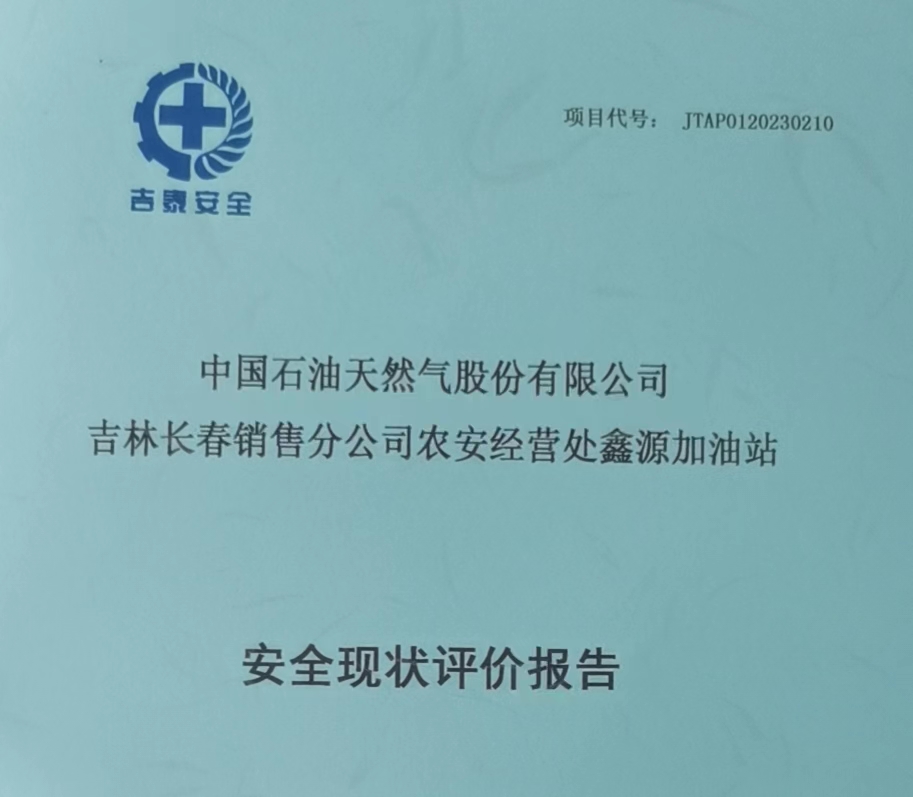 吉泰安全

项目代号： JTAP0120230210

中国石油天然气股份有限公司
吉林长春销售分公司农安经营处鑫源加油站

安全现状评价报告